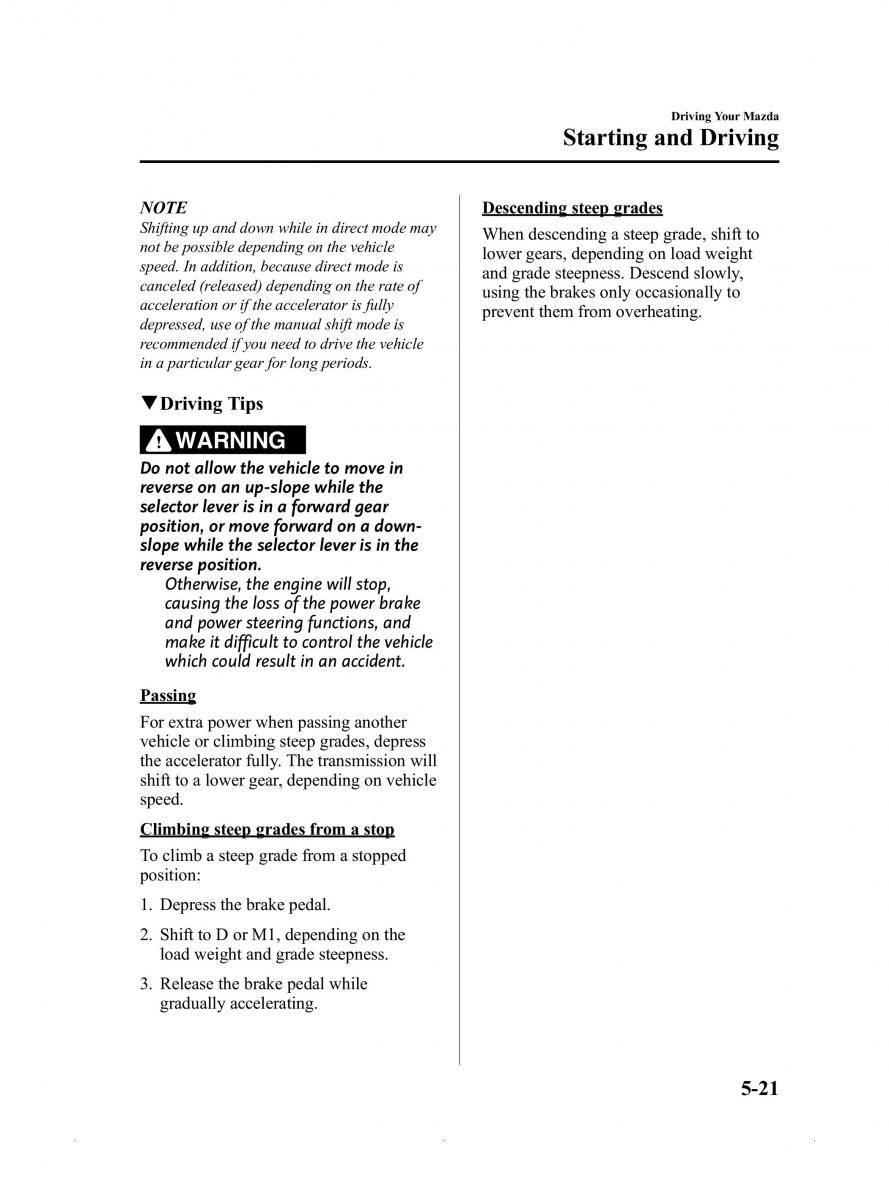 Driving Your Mazda
Starting and Driving

NOTE
Shifting up and down while in direct mode may not be possible depending on the vehicle speed. In addition, because direct mode is canceled (released) depending on the rate of acceleration or if the accelerator is fully depressed, use of the manual shift mode is recommended if you need to drive the vehicle in a particular gear for long periods.

▼Driving Tips

WARNING
Do not allow the vehicle to move in reverse on an up-slope while the selector lever is in a forward gear position, or move forward on a down-slope while the selector lever is in the reverse position.
Otherwise, the engine will stop, causing the loss of the power brake and power steering functions, and make it difficult to control the vehicle which could result in an accident.

Passing
For extra power when passing another vehicle or climbing steep grades, depress the accelerator fully. The transmission will shift to a lower gear, depending on vehicle speed.

Climbing steep grades from a stop
To climb a steep grade from a stopped position:

1. Depress the brake pedal.

2. Shift to D or M1, depending on the load weight and grade steepness.

3. Release the brake pedal while gradually accelerating.

Descending steep grades
When descending a steep grade, shift to lower gears, depending on load weight and grade steepness. Descend slowly, using the brakes only occasionally to prevent them from overheating.

5-21